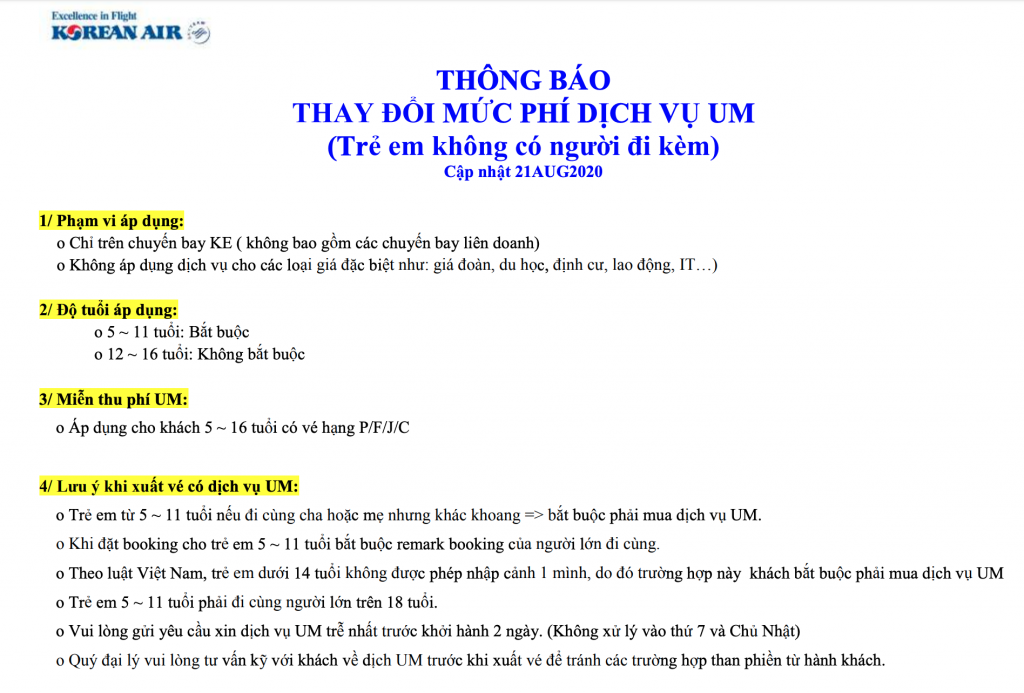 Excellence in Flight
KOREAN AIR

THÔNG BÁO
THAY ĐỔI MỨC PHÍ DỊCH VỤ UM
(Trẻ em không có người đi kèm)
Cập nhật 21AUG2020

1/ Phạm vi áp dụng:
o Chỉ trên chuyến bay KE ( không bao gồm các chuyến bay liên doanh)
o Không áp dụng dịch vụ cho các loại giá đặc biệt như: giá đoàn, du học, định cư, lao động, IT…)

2/ Độ tuổi áp dụng:
o 5 ~ 11 tuổi: Bắt buộc
o 12 ~ 16 tuổi: Không bắt buộc

3/ Miễn thu phí UM:
o Áp dụng cho khách 5 ~ 16 tuổi có vé hạng P/F/J/C

4/ Lưu ý khi xuất vé có dịch vụ UM:
o Trẻ em từ 5 ~ 11 tuổi nếu đi cùng cha hoặc mẹ nhưng khác khoang => bắt buộc phải mua dịch vụ UM.
o Khi đặt booking cho trẻ em 5 ~ 11 tuổi bắt buộc remark booking của người lớn đi cùng.
o Theo luật Việt Nam, trẻ em dưới 14 tuổi không được phép nhập cảnh 1 mình, do đó trường hợp này khách bắt buộc phải mua dịch vụ UM
o Trẻ em 5 ~ 11 tuổi phải đi cùng người lớn trên 18 tuổi.
o Vui lòng gửi yêu cầu xin dịch vụ UM trễ nhất trước khởi hành 2 ngày. (Không xử lý vào thứ 7 và Chủ Nhật)
o Quý đại lý vui lòng tư vấn kỹ với khách về dịch UM trước khi xuất vé để tránh các trường hợp than phiền từ hành khách.